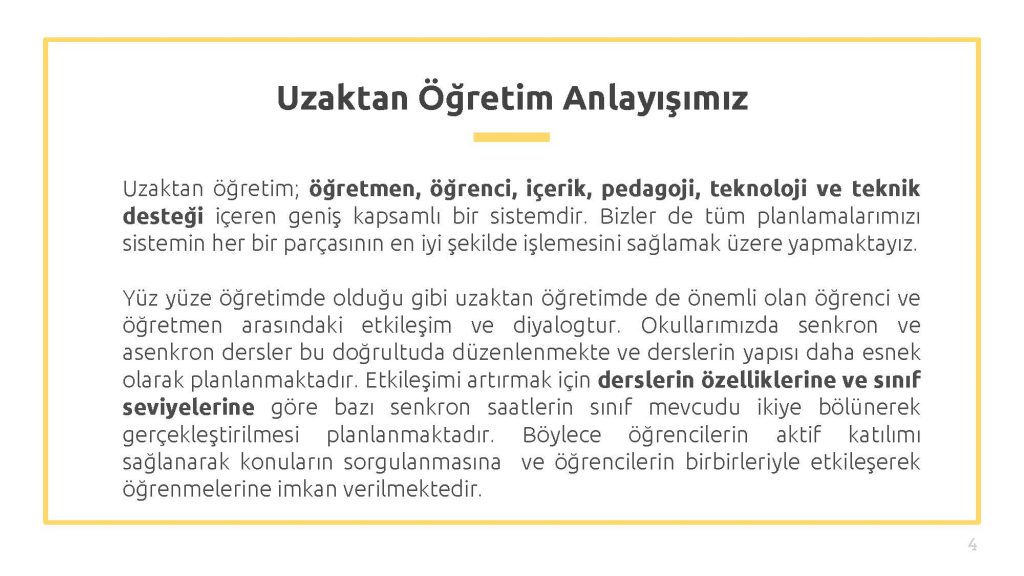 Uzaktan Öğretim Anlayışımız

Uzaktan öğretim; öğretmen, öğrenci, içerik, pedagoji, teknoloji ve teknik desteği içeren geniş kapsamlı bir sistemdir. Bizler de tüm planlamalarımızı sistemin her bir parçasının en iyi şekilde işlemesini sağlamak üzere yapmaktayız.

Yüz yüze öğretimde olduğu gibi uzaktan öğretimde de önemli olan öğrenci ve öğretmen arasındaki etkileşim ve diyalogtur. Okullarımızda senkron ve asenkron dersler bu doğrultuda düzenlenmekte ve derslerin yapısı daha esnek olarak planlanmaktadır. Etkileşimi artırmak için derslerin özelliklerine ve sınıf seviyelerine göre bazı senkron saatlerin sınıf mevcudu ikiye bölünerek gerçekleştirilmesi planlanmaktadır. Böylece öğrencilerin aktif katılımı sağlanarak konuların sorgulanmasına ve öğrencilerin birbirleriyle etkileşerek öğrenmelerine imkan verilmektedir.

4